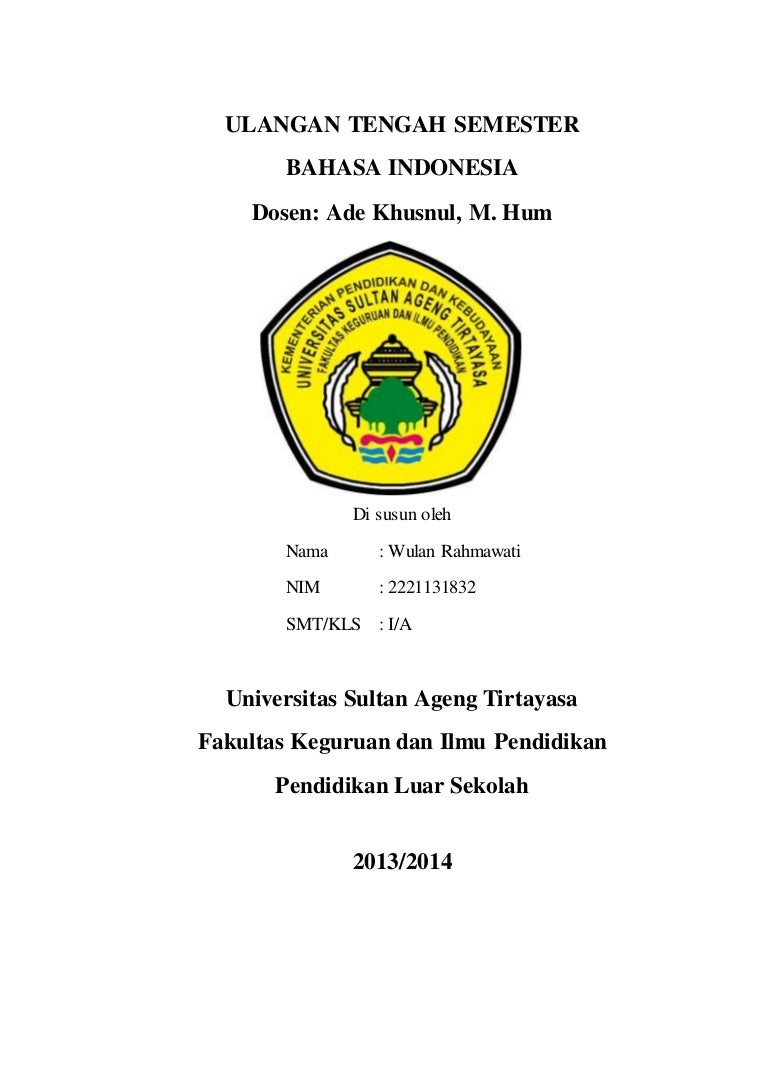 ULANGAN TENGAH SEMESTER

BAHASA INDONESIA

Dosen: Ade Khusnul, M. Hum

KEMENTERIAN PENDIDIKAN DAN KEBUDAYAAN
UNIVERSITAS SULTAN AGENG TIRTAYASA
FAKULTAS KEGURUAN DAN ILMU PENDIDIKAN

Di susun oleh

Nama : Wulan Rahmawati

NIM : 2221131832

SMT/KLS : I/A

Universitas Sultan Ageng Tirtayasa

Fakultas Keguruan dan Ilmu Pendidikan

Pendidikan Luar Sekolah

2013/2014